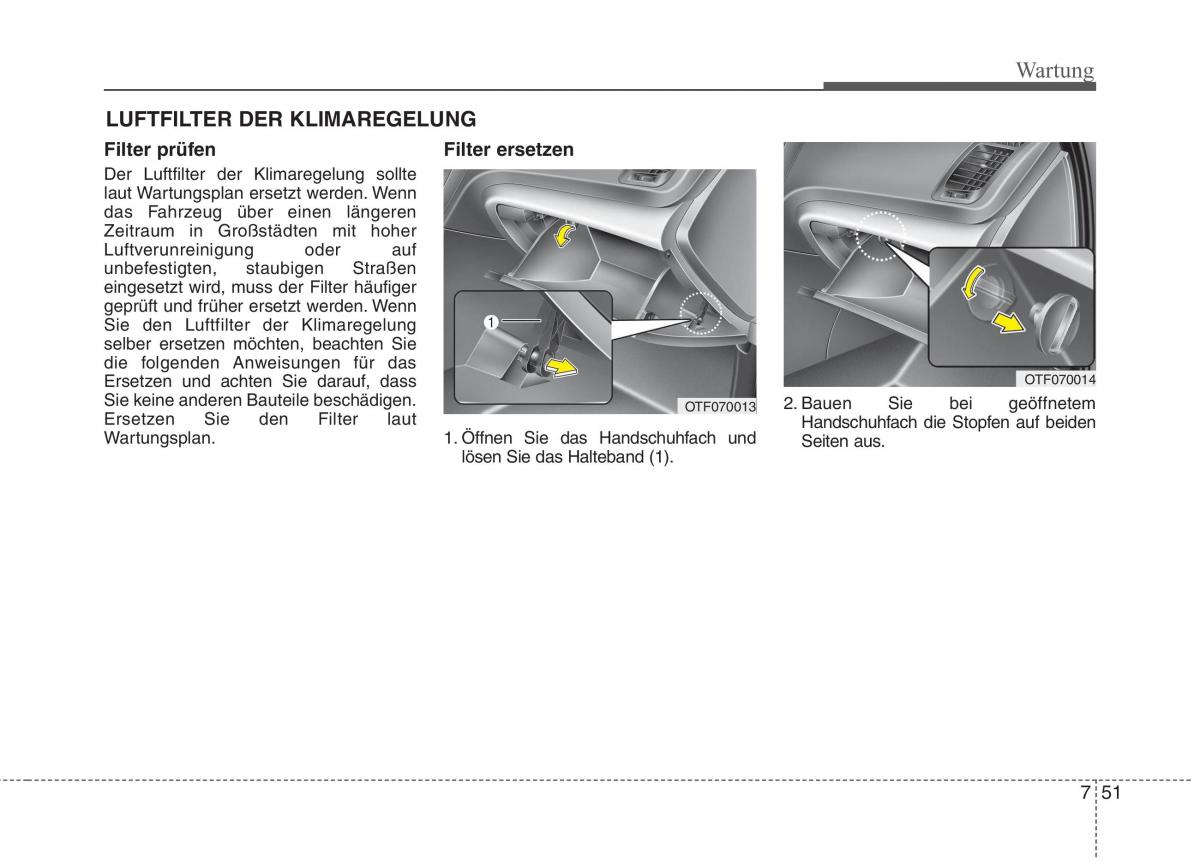 Wartung

LUFTFILTER DER KLIMAREGELUNG

Filter prüfen

Der Luftfilter der Klimaregelung sollte laut Wartungsplan ersetzt werden. Wenn das Fahrzeug über einen längeren Zeitraum in Großstädten mit hoher Luftverunreinigung oder auf unbefestigten, staubigen Straßen eingesetzt wird, muss der Filter häufiger geprüft und früher ersetzt werden. Wenn Sie den Luftfilter der Klimaregelung selber ersetzen möchten, beachten Sie die folgenden Anweisungen für das Ersetzen und achten Sie darauf, dass Sie keine anderen Bauteile beschädigen. Ersetzen Sie den Filter laut Wartungsplan.

Filter ersetzen

1

OTF070013

1. Öffnen Sie das Handschuhfach und lösen Sie das Halteband (1).

OTF070014

2. Bauen Sie bei geöffnetem Handschuhfach die Stopfen auf beiden Seiten aus.

7 51